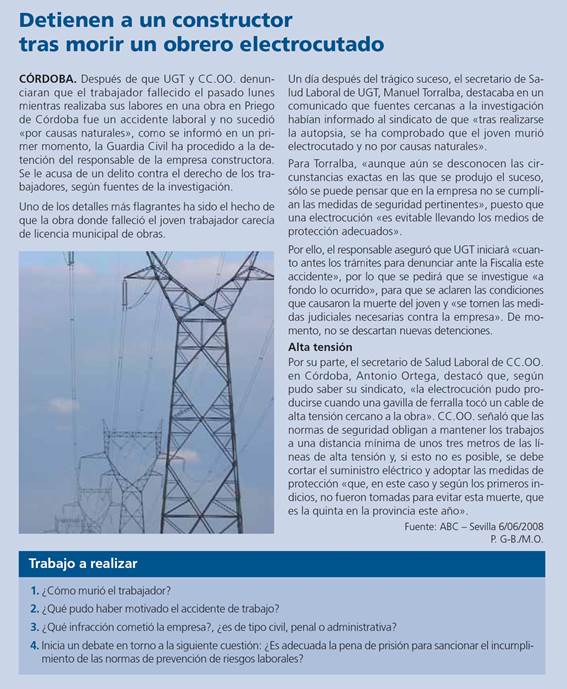 Detienen a un constructor tras morir un obrero electrocutado

CÓRDOBA. Después de que UGT y CC.OO. denunciaran que el trabajador fallecido el pasado lunes mientras realizaba sus labores en una obra en Priego de Córdoba fue un accidente laboral y no sucedió «por causas naturales», como se informó en un primer momento, la Guardia Civil ha procedido a la detención del responsable de la empresa constructora. Se le acusa de un delito contra el derecho de los trabajadores, según fuentes de la investigación.

Uno de los detalles más flagrantes ha sido el hecho de que la obra donde falleció el joven trabajador carecía de licencia municipal de obras.

Un día después del trágico suceso, el secretario de Salud Laboral de UGT, Manuel Torralba, destacaba en un comunicado que fuentes cercanas a la investigación habían informado al sindicato de que «tras realizarse la autopsia, se ha comprobado que el joven murió electrocutado y no por causas naturales».

Para Torralba, «aunque aún se desconocen las circunstancias exactas en las que se produjo el suceso, sólo se puede pensar que en la empresa no se cumplían las medidas de seguridad pertinentes», puesto que una electrocución «es evitable llevando los medios de protección adecuados».

Por ello, el responsable aseguró que UGT iniciará «cuanto antes los trámites para denunciar ante la Fiscalía este accidente», por lo que se pedirá que se investigue «a fondo lo ocurrido», para que se aclaren las condiciones que causaron la muerte del joven y «se tomen las medidas judiciales necesarias contra la empresa». De momento, no se descartan nuevas detenciones.

Alta tensión

Por su parte, el secretario de Salud Laboral de CC.OO. en Córdoba, Antonio Ortega, destacó que, según pudo saber su sindicato, «la electrocución pudo producirse cuando una gavilla de ferralla tocó un cable de alta tensión cercano a la obra». CC.OO. señaló que las normas de seguridad obligan a mantener los trabajos a una distancia mínima de unos tres metros de las líneas de alta tensión y, si esto no es posible, se debe cortar el suministro eléctrico y adoptar las medidas de protección «que, en este caso y según los primeros indicios, no fueron tomadas para evitar esta muerte, que es la quinta en la provincia este año».

Fuente: ABC – Sevilla 6/06/2008
P. G-B./M.O.

Trabajo a realizar

1. ¿Cómo murió el trabajador?
2. ¿Qué pudo haber motivado el accidente de trabajo?
3. ¿Qué infracción cometió la empresa?, ¿es de tipo civil, penal o administrativa?
4. Inicia un debate en torno a la siguiente cuestión: ¿Es adecuada la pena de prisión para sancionar el incumplimiento de las normas de prevención de riesgos laborales?